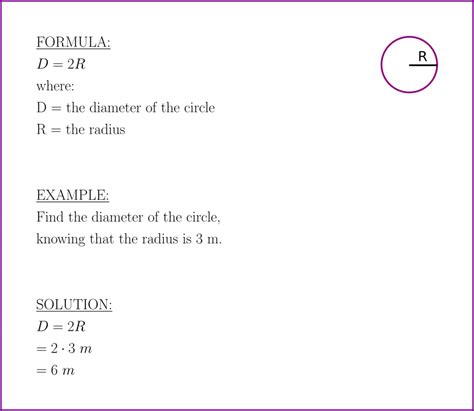 FORMULA:
$D = 2R$
where:
D = the diameter of the circle
R = the radius

R

EXAMPLE:
Find the diameter of the circle, knowing that the radius is 3 m.

SOLUTION:
$D = 2R$
$= 2 \cdot 3\ m$
$= 6\ m$